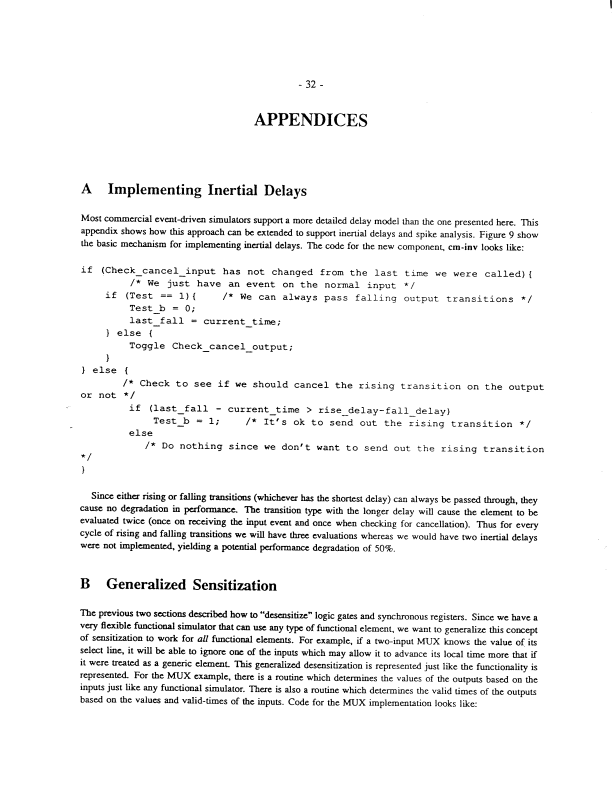 - 32 -

APPENDICES

A Implementing Inertial Delays

Most commercial event-driven simulators support a more detailed delay model than the one presented here. This appendix shows how this approach can be extended to support inertial delays and spike analysis. Figure 9 show the basic mechanism for implementing inertial delays. The code for the new component, cm-inv looks like:

if (Check_cancel_input has not changed from the last time we were called){
        /* We just have an event on the normal input */
    if (Test == 1){     /* We can always pass falling output transitions */
        Test_b = 0;
        last_fall = current_time;
    } else {
        Toggle Check_cancel_output;
    }
} else {
        /* Check to see if we should cancel the rising transition on the output or not */
        if (last_fall - current_time > rise_delay-fall_delay)
            Test_b = 1;     /* It's ok to send out the rising transition */
        else
            /* Do nothing since we don't want to send out the rising transition */
}

Since either rising or falling transitions (whichever has the shortest delay) can always be passed through, they cause no degradation in performance. The transition type with the longer delay will cause the element to be evaluated twice (once on receiving the input event and once when checking for cancellation). Thus for every cycle of rising and falling transitions we will have three evaluations whereas we would have two inertial delays were not implemented, yielding a potential performance degradation of 50%.

B Generalized Sensitization

The previous two sections described how to "desensitize" logic gates and synchronous registers. Since we have a very flexible functional simulator that can use any type of functional element, we want to generalize this concept of sensitization to work for all functional elements. For example, if a two-input MUX knows the value of its select line, it will be able to ignore one of the inputs which may allow it to advance its local time more that if it were treated as a generic element. This generalized desensitization is represented just like the functionality is represented. For the MUX example, there is a routine which determines the values of the outputs based on the inputs just like any functional simulator. There is also a routine which determines the valid times of the outputs based on the values and valid-times of the inputs. Code for the MUX implementation looks like: